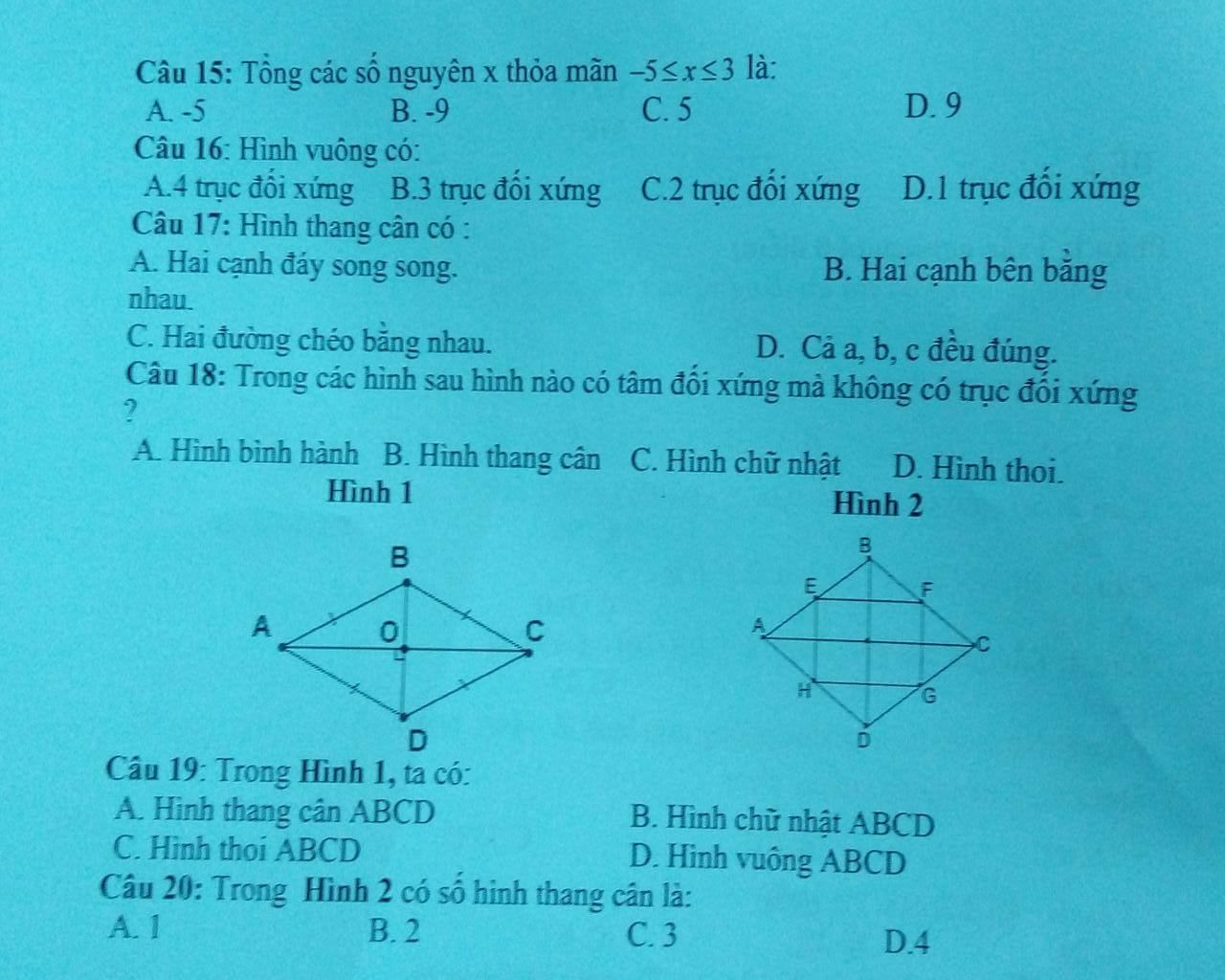 Câu 15: Tổng các số nguyên x thỏa mãn $-5 \le x \le 3$ là:

A. -5
B. -9
C. 5
D. 9

Câu 16: Hình vuông có:

A.4 trục đối xứng
B.3 trục đối xứng
C.2 trục đối xứng
D.1 trục đối xứng

Câu 17: Hình thang cân có :

A. Hai cạnh đáy song song.
B. Hai cạnh bên bằng nhau.
C. Hai đường chéo bằng nhau.
D. Cả a, b, c đều đúng.

Câu 18: Trong các hình sau hình nào có tâm đối xứng mà không có trục đối xứng ?

A. Hình bình hành
B. Hình thang cân
C. Hình chữ nhật
D. Hình thoi.

Hình 1

B
A
O
C
D

Hình 2

B
E
F
A
C
H
G
D

Câu 19: Trong Hình 1, ta có:

A. Hình thang cân ABCD
B. Hình chữ nhật ABCD
C. Hình thoi ABCD
D. Hình vuông ABCD

Câu 20: Trong Hình 2 có số hình thang cân là:

A. 1
B. 2
C. 3
D.4